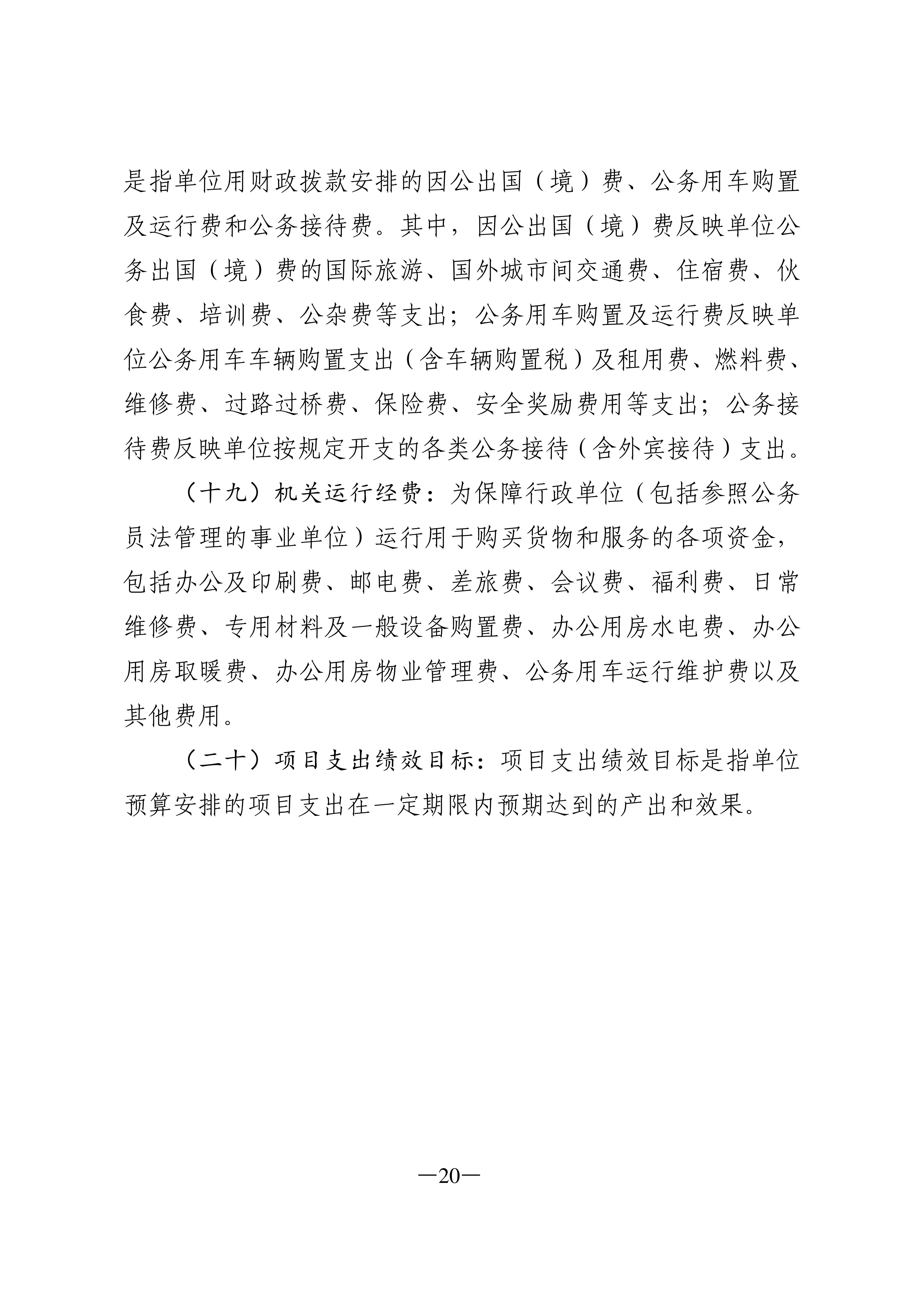 是指单位用财政拨款安排的因公出国（境）费、公务用车购置及运行费和公务接待费。其中，因公出国（境）费反映单位公务出国（境）费的国际旅游、国外城市间交通费、住宿费、伙食费、培训费、公杂费等支出；公务用车购置及运行费反映单位公务用车车辆购置支出（含车辆购置税）及租用费、燃料费、维修费、过路过桥费、保险费、安全奖励费用等支出；公务接待费反映单位按规定开支的各类公务接待（含外宾接待）支出。

（十九）机关运行经费：为保障行政单位（包括参照公务员法管理的事业单位）运行用于购买货物和服务的各项资金，包括办公及印刷费、邮电费、差旅费、会议费、福利费、日常维修费、专用材料及一般设备购置费、办公用房水电费、办公用房取暖费、办公用房物业管理费、公务用车运行维护费以及其他费用。

（二十）项目支出绩效目标：项目支出绩效目标是指单位预算安排的项目支出在一定期限内预期达到的产出和效果。

—20—